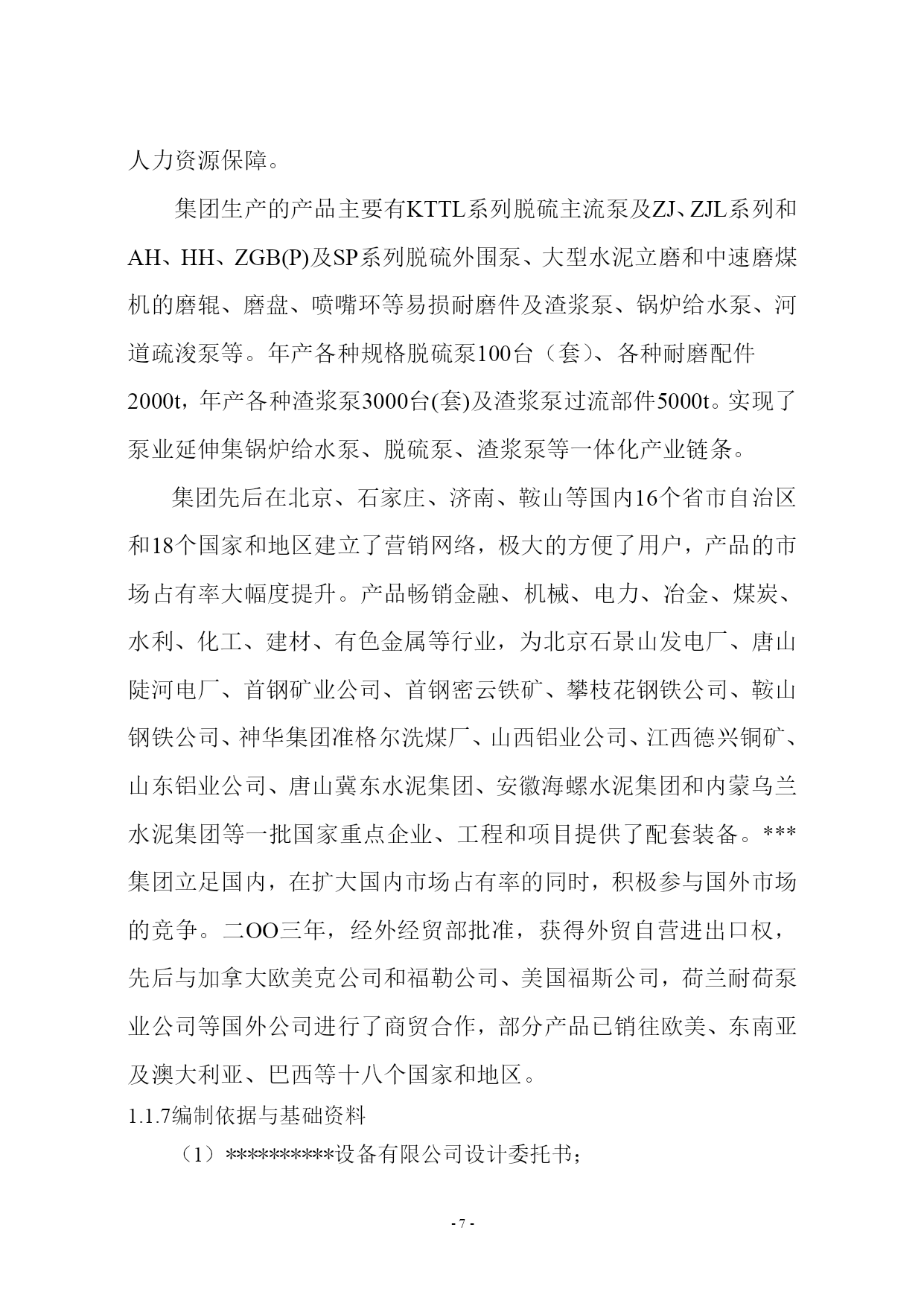 人力资源保障。

集团生产的产品主要有KTTL系列脱硫主流泵及ZJ、ZJL系列和AH、HH、ZGB(P)及SP系列脱硫外围泵、大型水泥立磨和中速磨煤机的磨辊、磨盘、喷嘴环等易损耐磨件及渣浆泵、锅炉给水泵、河道疏浚泵等。年产各种规格脱硫泵100台（套）、各种耐磨配件2000t，年产各种渣浆泵3000台(套)及渣浆泵过流部件5000t。实现了泵业延伸集锅炉给水泵、脱硫泵、渣浆泵等一体化产业链条。

集团先后在北京、石家庄、济南、鞍山等国内16个省市自治区和18个国家和地区建立了营销网络，极大的方便了用户，产品的市场占有率大幅度提升。产品畅销金融、机械、电力、冶金、煤炭、水利、化工、建材、有色金属等行业，为北京石景山发电厂、唐山陡河电厂、首钢矿业公司、首钢密云铁矿、攀枝花钢铁公司、鞍山钢铁公司、神华集团准格尔洗煤厂、山西铝业公司、江西德兴铜矿、山东铝业公司、唐山冀东水泥集团、安徽海螺水泥集团和内蒙乌兰水泥集团等一批国家重点企业、工程和项目提供了配套装备。***集团立足国内，在扩大国内市场占有率的同时，积极参与国外市场的竞争。二OO三年，经外经贸部批准，获得外贸自营进出口权，先后与加拿大欧美克公司和福勒公司、美国福斯公司，荷兰耐荷泵业公司等国外公司进行了商贸合作，部分产品已销往欧美、东南亚及澳大利亚、巴西等十八个国家和地区。

1.1.7编制依据与基础资料

（1）**********设备有限公司设计委托书；

- 7 -